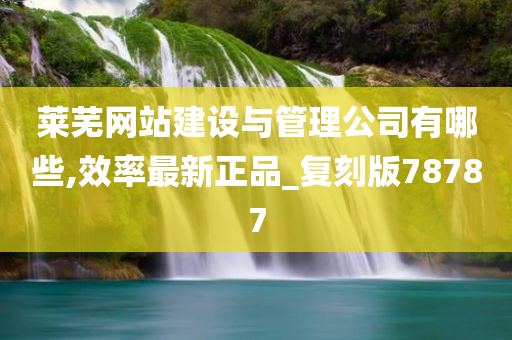 莱芜网站建设与管理公司有哪些,效率最新正品_复刻版78787